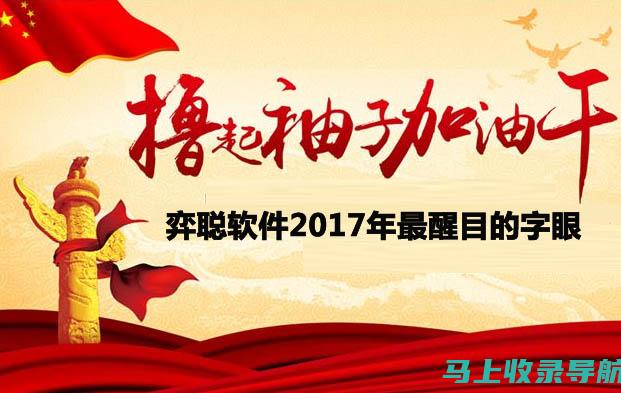 撸起袖子加油干

弈聪软件2017年最醒目的字眼

马上收录导航